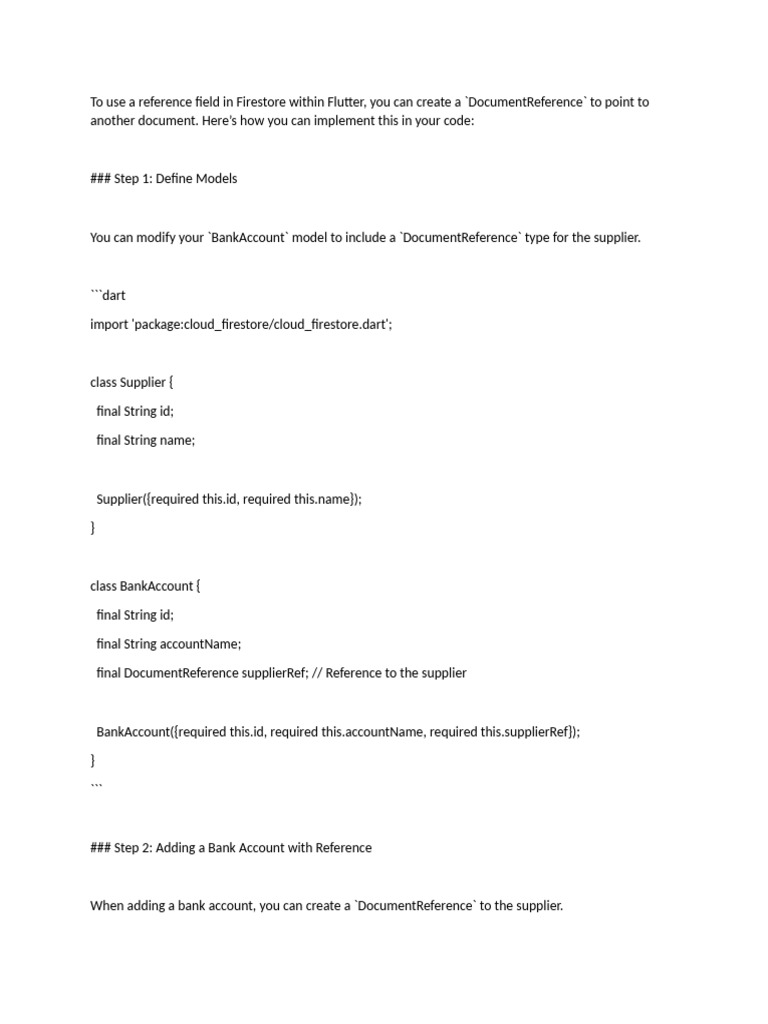 To use a reference field in Firestore within Flutter, you can create a `DocumentReference` to point to another document. Here's how you can implement this in your code:

### Step 1: Define Models

You can modify your `BankAccount` model to include a `DocumentReference` type for the supplier.

```dart
import 'package:cloud_firestore/cloud_firestore.dart';

class Supplier {
final String id;
final String name;

Supplier({required this.id, required this.name});
}

class BankAccount {
final String id;
final String accountName;
final DocumentReference supplierRef; // Reference to the supplier

BankAccount({required this.id, required this.accountName, required this.supplierRef});
}
```

### Step 2: Adding a Bank Account with Reference

When adding a bank account, you can create a `DocumentReference` to the supplier.